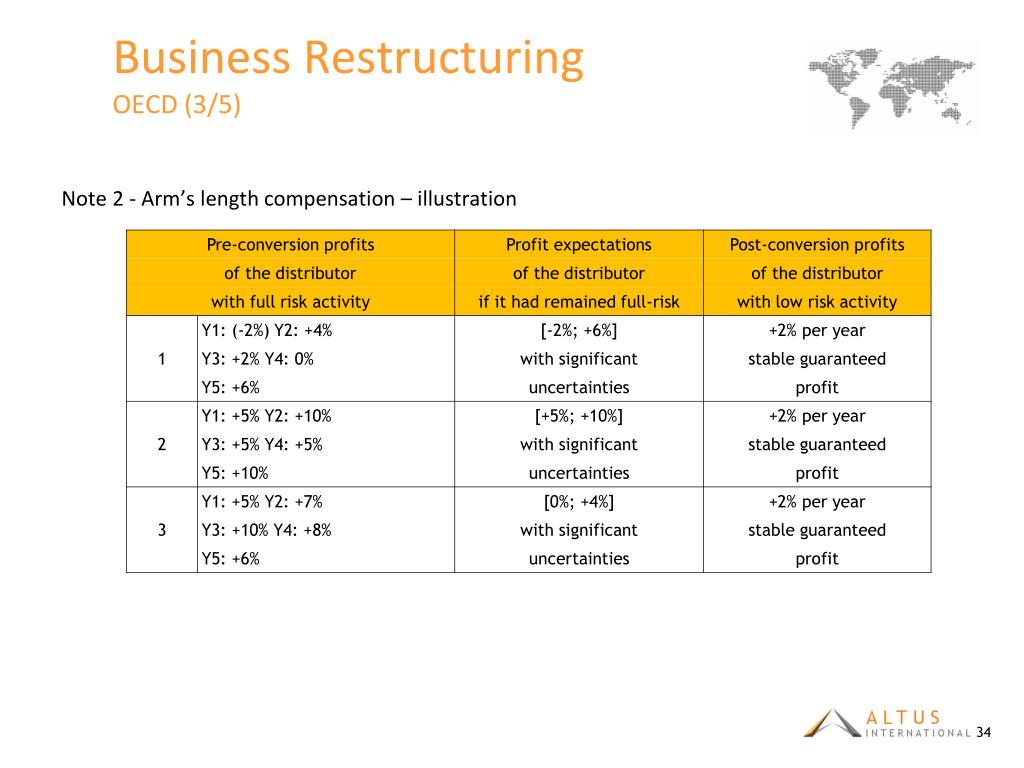 Business Restructuring
OECD (3/5)

Note 2 - Arm's length compensation – illustration

| | Pre-conversion profits of the distributor with full risk activity | Profit expectations of the distributor if it had remained full-risk | Post-conversion profits of the distributor with low risk activity |
|---|---|---|---|
| 1 | Y1: (-2%) Y2: +4% Y3: +2% Y4: 0% Y5: +6% | [-2%; +6%] with significant uncertainties | +2% per year stable guaranteed profit |
| 2 | Y1: +5% Y2: +10% Y3: +5% Y4: +5% Y5: +10% | [+5%; +10%] with significant uncertainties | +2% per year stable guaranteed profit |
| 3 | Y1: +5% Y2: +7% Y3: +10% Y4: +8% Y5: +6% | [0%; +4%] with significant uncertainties | +2% per year stable guaranteed profit |

ALTUS INTERNATIONAL 34